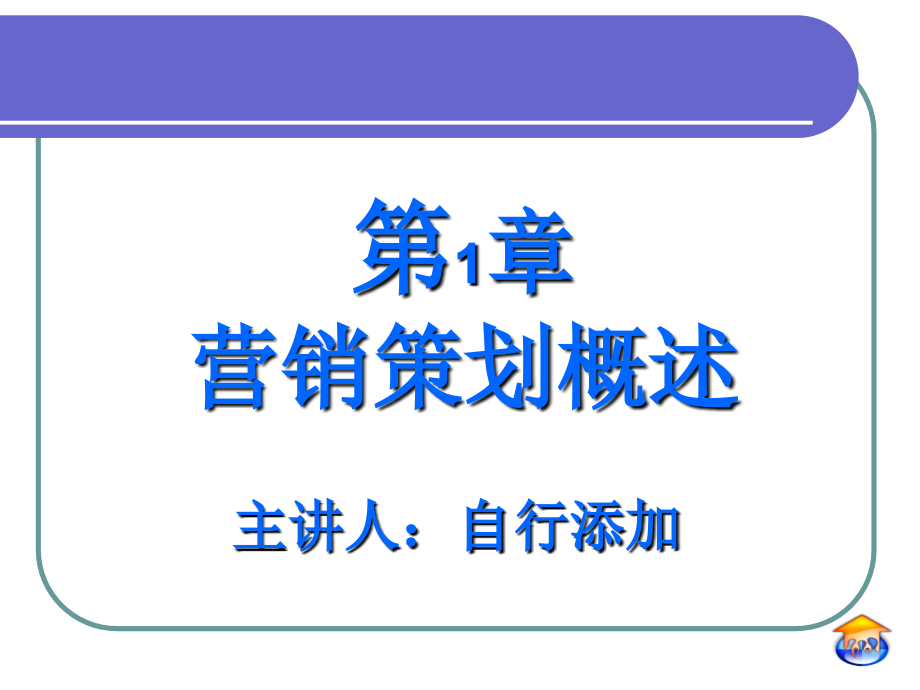 第1章
营销策划概述

主讲人：自行添加